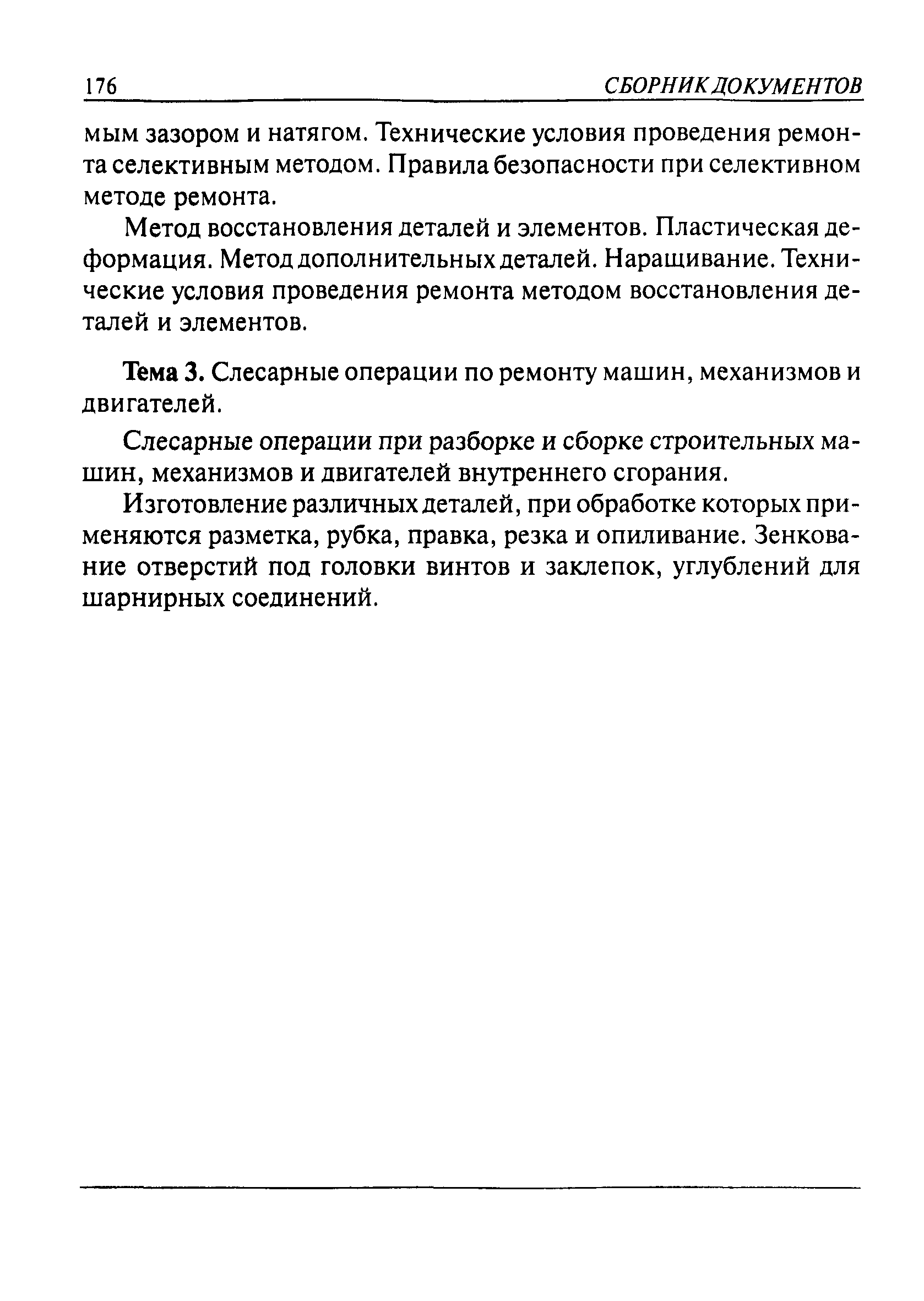 176 СБОРНИК ДОКУМЕНТОВ

мым зазором и натягом. Технические условия проведения ремонта селективным методом. Правила безопасности при селективном методе ремонта.

Метод восстановления деталей и элементов. Пластическая деформация. Метод дополнительных деталей. Наращивание. Технические условия проведения ремонта методом восстановления деталей и элементов.

Тема 3. Слесарные операции по ремонту машин, механизмов и двигателей.

Слесарные операции при разборке и сборке строительных машин, механизмов и двигателей внутреннего сгорания.

Изготовление различных деталей, при обработке которых применяются разметка, рубка, правка, резка и опиливание. Зенкование отверстий под головки винтов и заклепок, углублений для шарнирных соединений.